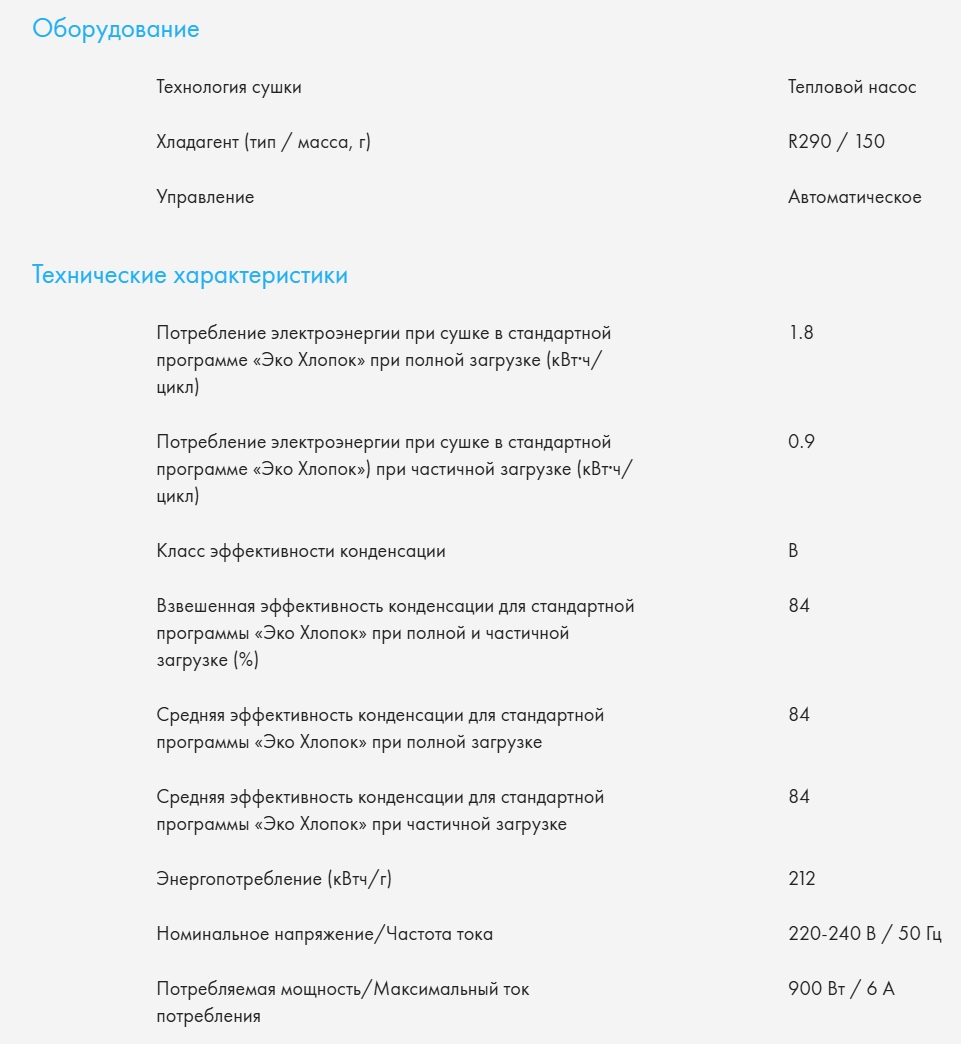 Оборудование

| | |
|---|---|
| Технология сушки | Тепловой насос |
| Хладагент (тип / масса, г) | R290 / 150 |
| Управление | Автоматическое |

Технические характеристики

| | |
|---|---|
| Потребление электроэнергии при сушке в стандартной программе «Эко Хлопок» при полной загрузке (кВт·ч/цикл) | 1.8 |
| Потребление электроэнергии при сушке в стандартной программе «Эко Хлопок») при частичной загрузке (кВт·ч/цикл) | 0.9 |
| Класс эффективности конденсации | B |
| Взвешенная эффективность конденсации для стандартной программы «Эко Хлопок» при полной и частичной загрузке (%) | 84 |
| Средняя эффективность конденсации для стандартной программы «Эко Хлопок» при полной загрузке | 84 |
| Средняя эффективность конденсации для стандартной программы «Эко Хлопок» при частичной загрузке | 84 |
| Энергопотребление (кВтч/г) | 212 |
| Номинальное напряжение/Частота тока | 220-240 В / 50 Гц |
| Потребляемая мощность/Максимальный ток потребления | 900 Вт / 6 А |